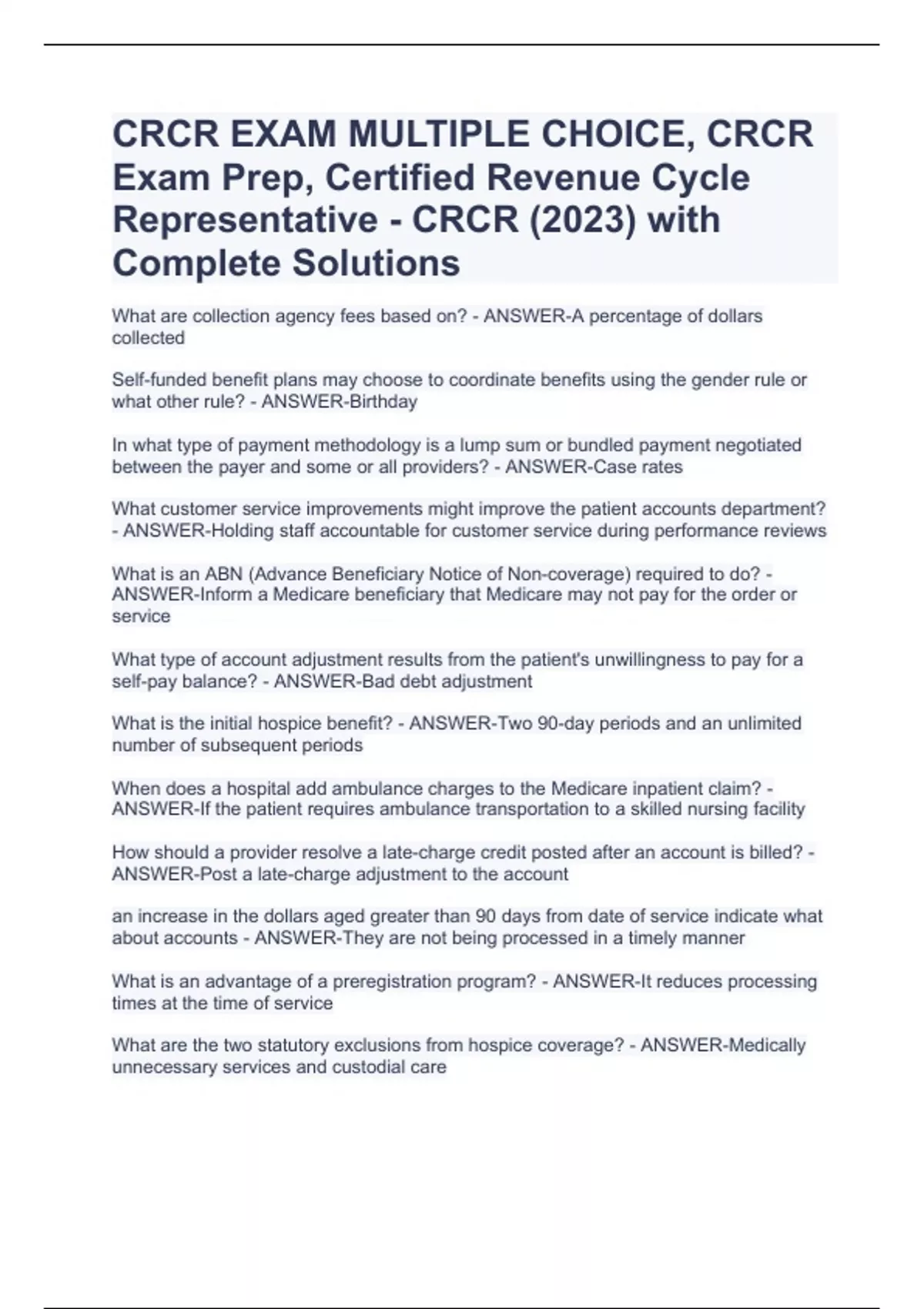 CRCR EXAM MULTIPLE CHOICE, CRCR Exam Prep, Certified Revenue Cycle Representative - CRCR (2023) with Complete Solutions

What are collection agency fees based on? - ANSWER-A percentage of dollars collected

Self-funded benefit plans may choose to coordinate benefits using the gender rule or what other rule? - ANSWER-Birthday

In what type of payment methodology is a lump sum or bundled payment negotiated between the payer and some or all providers? - ANSWER-Case rates

What customer service improvements might improve the patient accounts department? - ANSWER-Holding staff accountable for customer service during performance reviews

What is an ABN (Advance Beneficiary Notice of Non-coverage) required to do? - ANSWER-Inform a Medicare beneficiary that Medicare may not pay for the order or service

What type of account adjustment results from the patient's unwillingness to pay for a self-pay balance? - ANSWER-Bad debt adjustment

What is the initial hospice benefit? - ANSWER-Two 90-day periods and an unlimited number of subsequent periods

When does a hospital add ambulance charges to the Medicare inpatient claim? - ANSWER-If the patient requires ambulance transportation to a skilled nursing facility

How should a provider resolve a late-charge credit posted after an account is billed? - ANSWER-Post a late-charge adjustment to the account

an increase in the dollars aged greater than 90 days from date of service indicate what about accounts - ANSWER-They are not being processed in a timely manner

What is an advantage of a preregistration program? - ANSWER-It reduces processing times at the time of service

What are the two statutory exclusions from hospice coverage? - ANSWER-Medically unnecessary services and custodial care